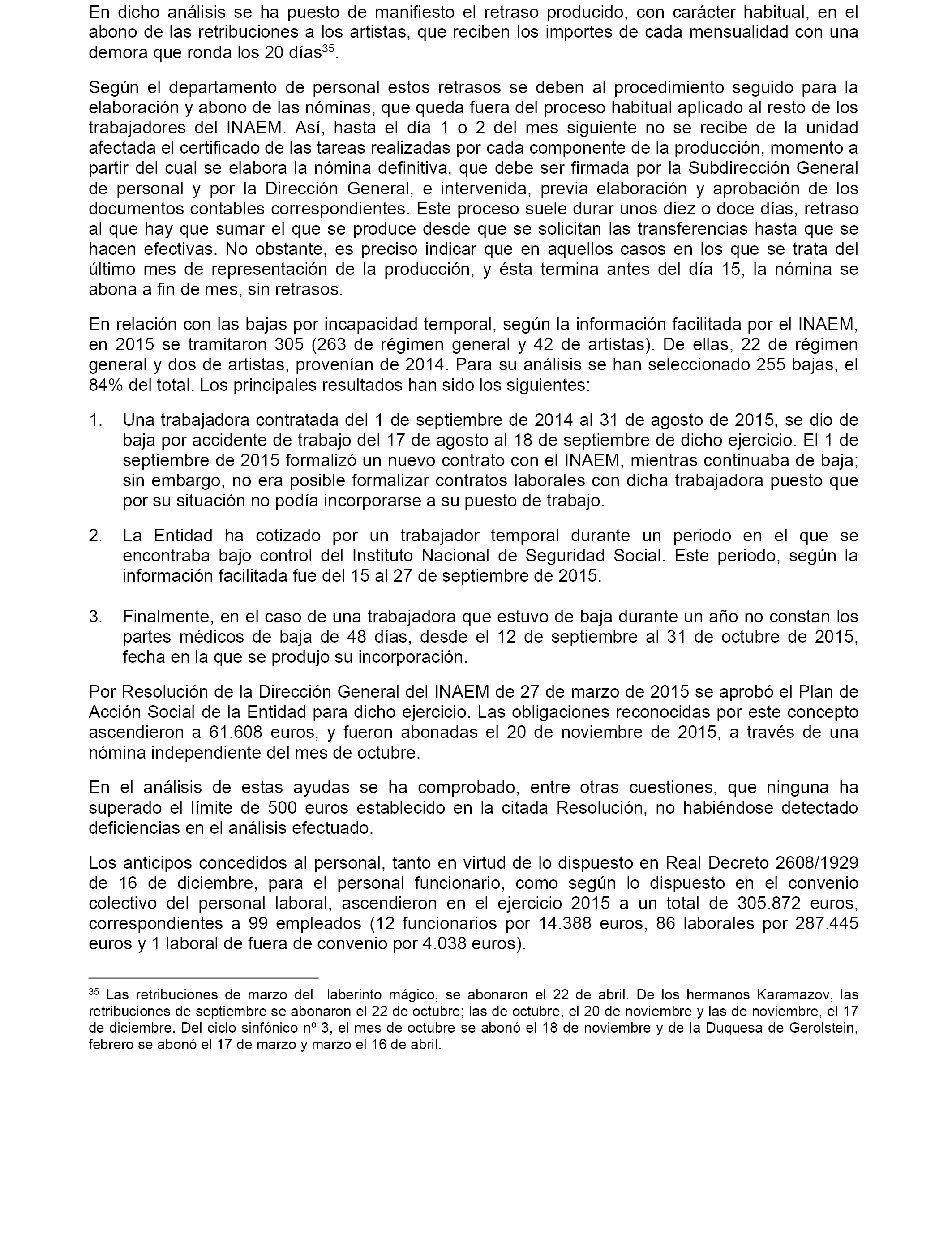 En dicho análisis se ha puesto de manifiesto el retraso producido, con carácter habitual, en el abono de las retribuciones a los artistas, que reciben los importes de cada mensualidad con una demora que ronda los 20 días$^{35}$.

Según el departamento de personal estos retrasos se deben al procedimiento seguido para la elaboración y abono de las nóminas, que queda fuera del proceso habitual aplicado al resto de los trabajadores del INAEM. Así, hasta el día 1 o 2 del mes siguiente no se recibe de la unidad afectada el certificado de las tareas realizadas por cada componente de la producción, momento a partir del cual se elabora la nómina definitiva, que debe ser firmada por la Subdirección General de personal y por la Dirección General, e intervenida, previa elaboración y aprobación de los documentos contables correspondientes. Este proceso suele durar unos diez o doce días, retraso al que hay que sumar el que se produce desde que se solicitan las transferencias hasta que se hacen efectivas. No obstante, es preciso indicar que en aquellos casos en los que se trata del último mes de representación de la producción, y ésta termina antes del día 15, la nómina se abona a fin de mes, sin retrasos.

En relación con las bajas por incapacidad temporal, según la información facilitada por el INAEM, en 2015 se tramitaron 305 (263 de régimen general y 42 de artistas). De ellas, 22 de régimen general y dos de artistas, provenían de 2014. Para su análisis se han seleccionado 255 bajas, el 84% del total. Los principales resultados han sido los siguientes:

1. Una trabajadora contratada del 1 de septiembre de 2014 al 31 de agosto de 2015, se dio de baja por accidente de trabajo del 17 de agosto al 18 de septiembre de dicho ejercicio. El 1 de septiembre de 2015 formalizó un nuevo contrato con el INAEM, mientras continuaba de baja; sin embargo, no era posible formalizar contratos laborales con dicha trabajadora puesto que por su situación no podía incorporarse a su puesto de trabajo.

2. La Entidad ha cotizado por un trabajador temporal durante un periodo en el que se encontraba bajo control del Instituto Nacional de Seguridad Social. Este periodo, según la información facilitada fue del 15 al 27 de septiembre de 2015.

3. Finalmente, en el caso de una trabajadora que estuvo de baja durante un año no constan los partes médicos de baja de 48 días, desde el 12 de septiembre al 31 de octubre de 2015, fecha en la que se produjo su incorporación.

Por Resolución de la Dirección General del INAEM de 27 de marzo de 2015 se aprobó el Plan de Acción Social de la Entidad para dicho ejercicio. Las obligaciones reconocidas por este concepto ascendieron a 61.608 euros, y fueron abonadas el 20 de noviembre de 2015, a través de una nómina independiente del mes de octubre.

En el análisis de estas ayudas se ha comprobado, entre otras cuestiones, que ninguna ha superado el límite de 500 euros establecido en la citada Resolución, no habiéndose detectado deficiencias en el análisis efectuado.

Los anticipos concedidos al personal, tanto en virtud de lo dispuesto en Real Decreto 2608/1929 de 16 de diciembre, para el personal funcionario, como según lo dispuesto en el convenio colectivo del personal laboral, ascendieron en el ejercicio 2015 a un total de 305.872 euros, correspondientes a 99 empleados (12 funcionarios por 14.388 euros, 86 laborales por 287.445 euros y 1 laboral de fuera de convenio por 4.038 euros).

$^{35}$ Las retribuciones de marzo del laberinto mágico, se abonaron el 22 de abril. De los hermanos Karamazov, las retribuciones de septiembre se abonaron el 22 de octubre; las de octubre, el 20 de noviembre y las de noviembre, el 17 de diciembre. Del ciclo sinfónico nº 3, el mes de octubre se abonó el 18 de noviembre y de la Duquesa de Gerolstein, febrero se abonó el 17 de marzo y marzo el 16 de abril.